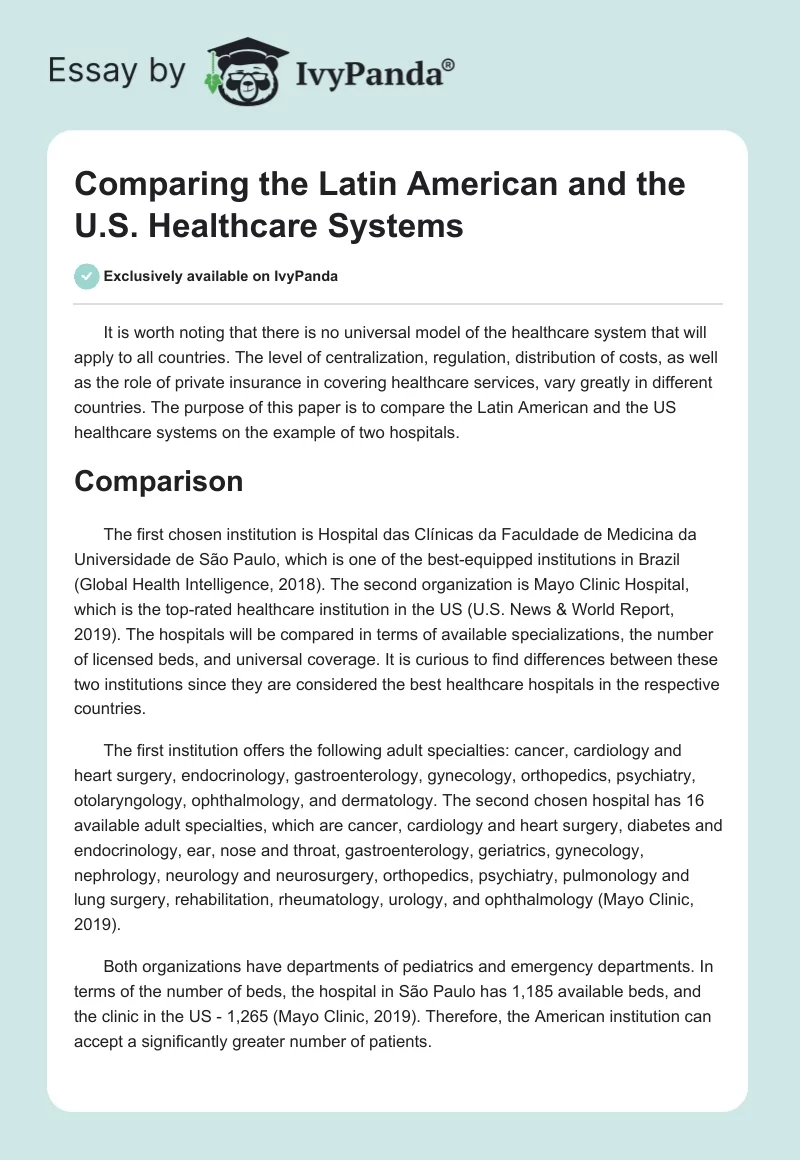 Essay by IvyPanda®

Comparing the Latin American and the U.S. Healthcare Systems

Exclusively available on IvyPanda

It is worth noting that there is no universal model of the healthcare system that will apply to all countries. The level of centralization, regulation, distribution of costs, as well as the role of private insurance in covering healthcare services, vary greatly in different countries. The purpose of this paper is to compare the Latin American and the US healthcare systems on the example of two hospitals.

Comparison

The first chosen institution is Hospital das Clínicas da Faculdade de Medicina da Universidade de São Paulo, which is one of the best-equipped institutions in Brazil (Global Health Intelligence, 2018). The second organization is Mayo Clinic Hospital, which is the top-rated healthcare institution in the US (U.S. News & World Report, 2019). The hospitals will be compared in terms of available specializations, the number of licensed beds, and universal coverage. It is curious to find differences between these two institutions since they are considered the best healthcare hospitals in the respective countries.

The first institution offers the following adult specialties: cancer, cardiology and heart surgery, endocrinology, gastroenterology, gynecology, orthopedics, psychiatry, otolaryngology, ophthalmology, and dermatology. The second chosen hospital has 16 available adult specialties, which are cancer, cardiology and heart surgery, diabetes and endocrinology, ear, nose and throat, gastroenterology, geriatrics, gynecology, nephrology, neurology and neurosurgery, orthopedics, psychiatry, pulmonology and lung surgery, rehabilitation, rheumatology, urology, and ophthalmology (Mayo Clinic, 2019).

Both organizations have departments of pediatrics and emergency departments. In terms of the number of beds, the hospital in São Paulo has 1,185 available beds, and the clinic in the US - 1,265 (Mayo Clinic, 2019). Therefore, the American institution can accept a significantly greater number of patients.